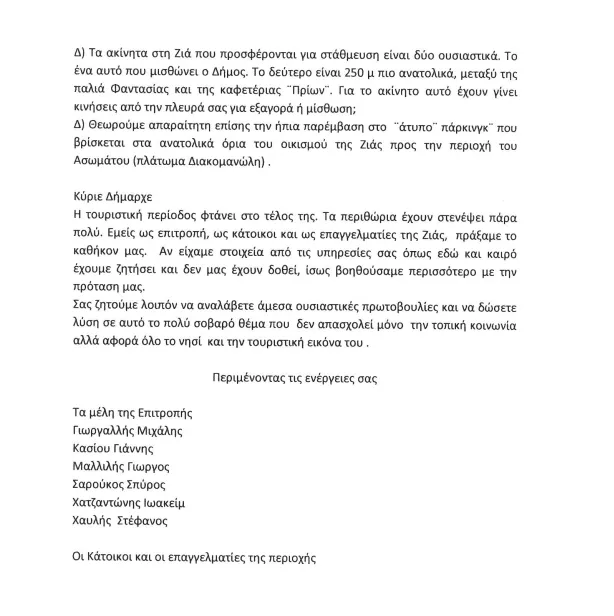 Δ) Τα ακίνητα στη Ζιά που προσφέρονται για στάθμευση είναι δύο ουσιαστικά. Το ένα αυτό που μισθώνει ο Δήμος. Το δεύτερο είναι 250 μ πιο ανατολικά, μεταξύ της παλιά Φαντασίας και της καφετέριας ¨Πρίων¨. Για το ακίνητο αυτό έχουν γίνει κινήσεις από την πλευρά σας για εξαγορά ή μίσθωση;
Δ) Θεωρούμε απαραίτητη επίσης την ήπια παρέμβαση στο ¨άτυπο¨ πάρκινγκ¨ που βρίσκεται στα ανατολικά όρια του οικισμού της Ζιάς προς την περιοχή του Ασωμάτου (πλάτωμα Διακομανώλη) .

Κύριε Δήμαρχε
Η τουριστική περίοδος φτάνει στο τέλος της. Τα περιθώρια έχουν στενέψει πάρα πολύ. Εμείς ως επιτροπή, ως κάτοικοι και ως επαγγελματίες της Ζιάς, πράξαμε το καθήκον μας. Αν είχαμε στοιχεία από τις υπηρεσίες σας όπως εδώ και καιρό έχουμε ζητήσει και δεν μας έχουν δοθεί, ίσως βοηθούσαμε περισσότερο με την πρόταση μας.
Σας ζητούμε λοιπόν να αναλάβετε άμεσα ουσιαστικές πρωτοβουλίες και να δώσετε λύση σε αυτό το πολύ σοβαρό θέμα που δεν απασχολεί μόνο την τοπική κοινωνία αλλά αφορά όλο το νησί και την τουριστική εικόνα του .

Περιμένοντας τις ενέργειες σας

Τα μέλη της Επιτροπής
Γιωργαλλής Μιχάλης
Κασίου Γιάννης
Μαλλιλής Γιωργος
Σαρούκος Σπύρος
Χατζαντώνης Ιωακείμ
Χαυλής Στέφανος

Οι Κάτοικοι και οι επαγγελματίες της περιοχής